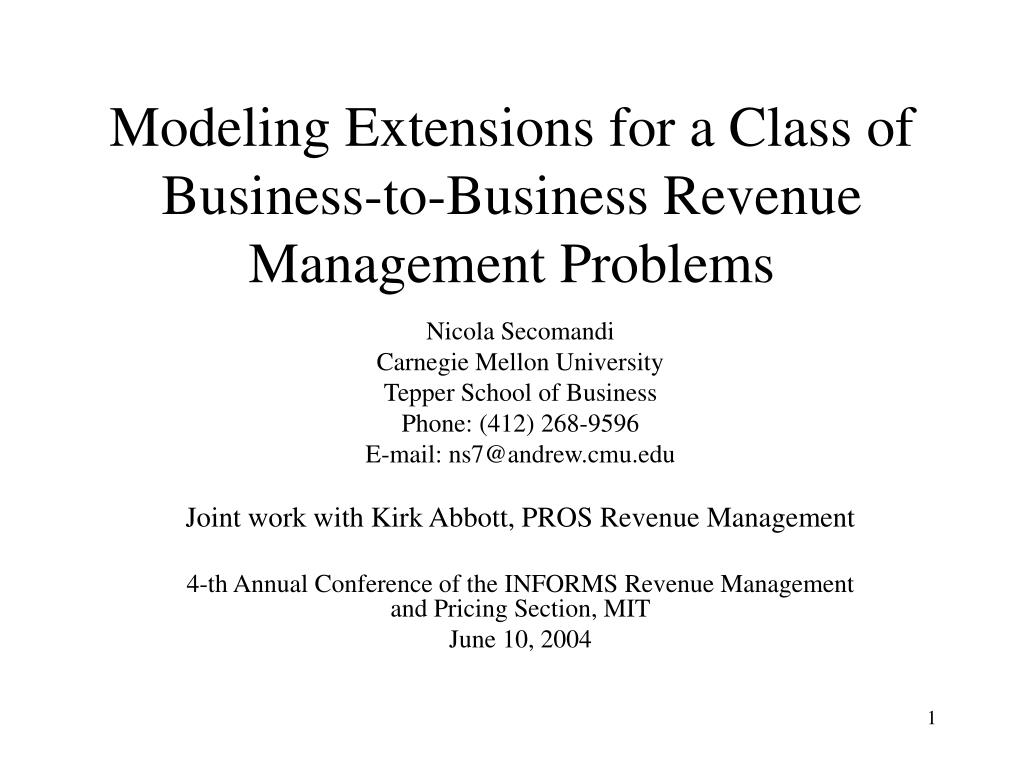 Modeling Extensions for a Class of Business-to-Business Revenue Management Problems

Nicola Secomandi
Carnegie Mellon University
Tepper School of Business
Phone: (412) 268-9596
E-mail: ns7@andrew.cmu.edu

Joint work with Kirk Abbott, PROS Revenue Management

4-th Annual Conference of the INFORMS Revenue Management and Pricing Section, MIT
June 10, 2004

1